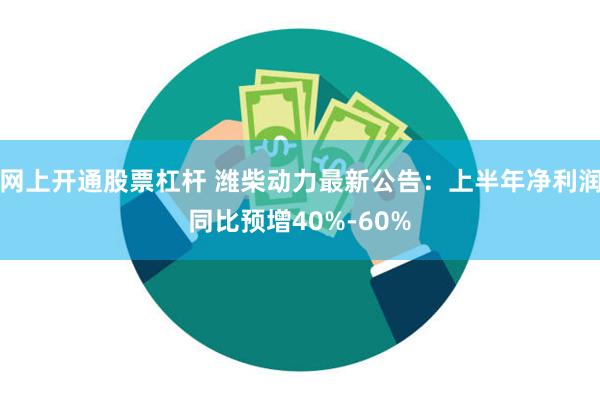 网上开通股票杠杆 潍柴动力最新公告：上半年净利润同比预增40%-60%